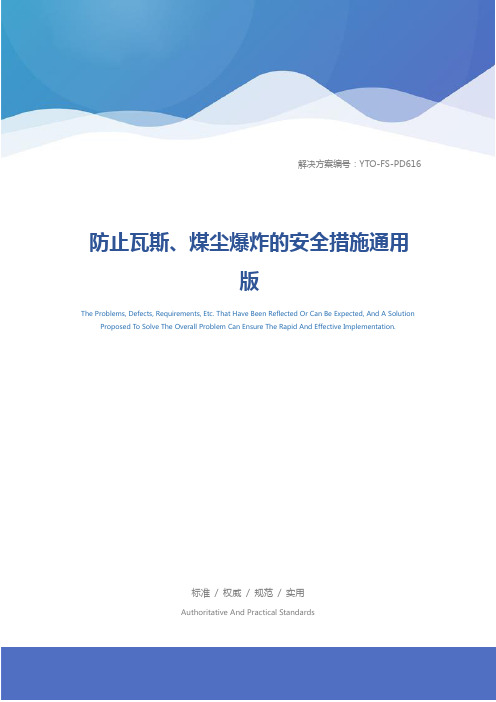 解决方案编号：YTO-FS-PD616

防止瓦斯、煤尘爆炸的安全措施通用版

The Problems, Defects, Requirements, Etc. That Have Been Reflected Or Can Be Expected, And A Solution Proposed To Solve The Overall Problem Can Ensure The Rapid And Effective Implementation.

标准 / 权威 / 规范 / 实用

Authoritative And Practical Standards